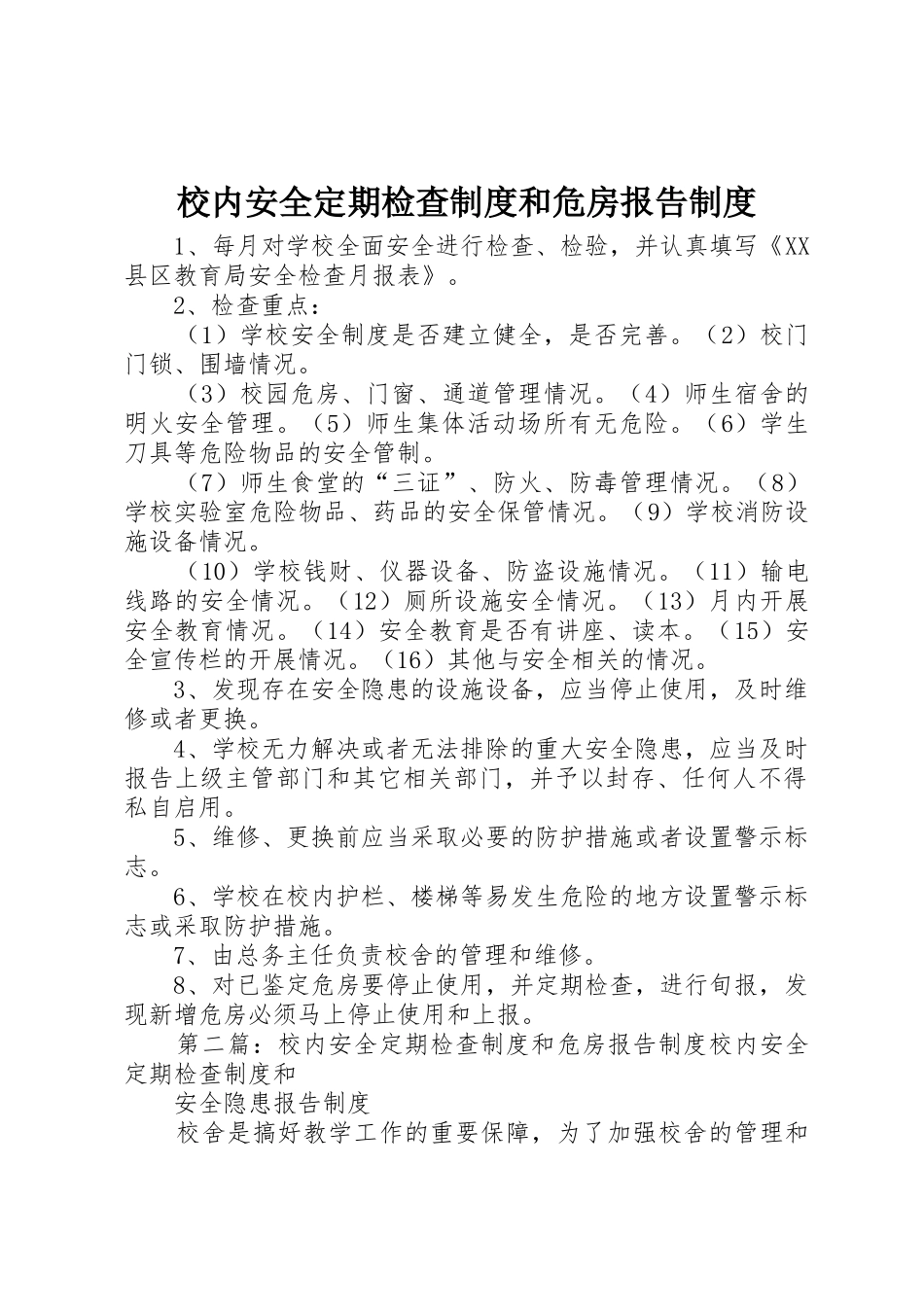 校内安全定期检查制度和危房报告制度

1、每月对学校全面安全进行检查、检验，并认真填写《XX县区教育局安全检查月报表》。

2、检查重点：

（1）学校安全制度是否建立健全，是否完善。（2）校门门锁、围墙情况。

（3）校园危房、门窗、通道管理情况。（4）师生宿舍的明火安全管理。（5）师生集体活动场所有无危险。（6）学生刀具等危险物品的安全管制。

（7）师生食堂的“三证”、防火、防毒管理情况。（8）学校实验室危险物品、药品的安全保管情况。（9）学校消防设施设备情况。

（10）学校钱财、仪器设备、防盗设施情况。（11）输电线路的安全情况。（12）厕所设施安全情况。（13）月内开展安全教育情况。（14）安全教育是否有讲座、读本。（15）安全宣传栏的开展情况。（16）其他与安全相关的情况。

3、发现存在安全隐患的设施设备，应当停止使用，及时维修或者更换。

4、学校无力解决或者无法排除的重大安全隐患，应当及时报告上级主管部门和其它相关部门，并予以封存、任何人不得私自启用。

5、维修、更换前应当采取必要的防护措施或者设置警示标志。

6、学校在校内护栏、楼梯等易发生危险的地方设置警示标志或采取防护措施。

7、由总务主任负责校舍的管理和维修。

8、对已鉴定危房要停止使用，并定期检查，进行旬报，发现新增危房必须马上停止使用和上报。

第二篇：校内安全定期检查制度和危房报告制度校内安全定期检查制度和

安全隐患报告制度

校舍是搞好教学工作的重要保障，为了加强校舍的管理和